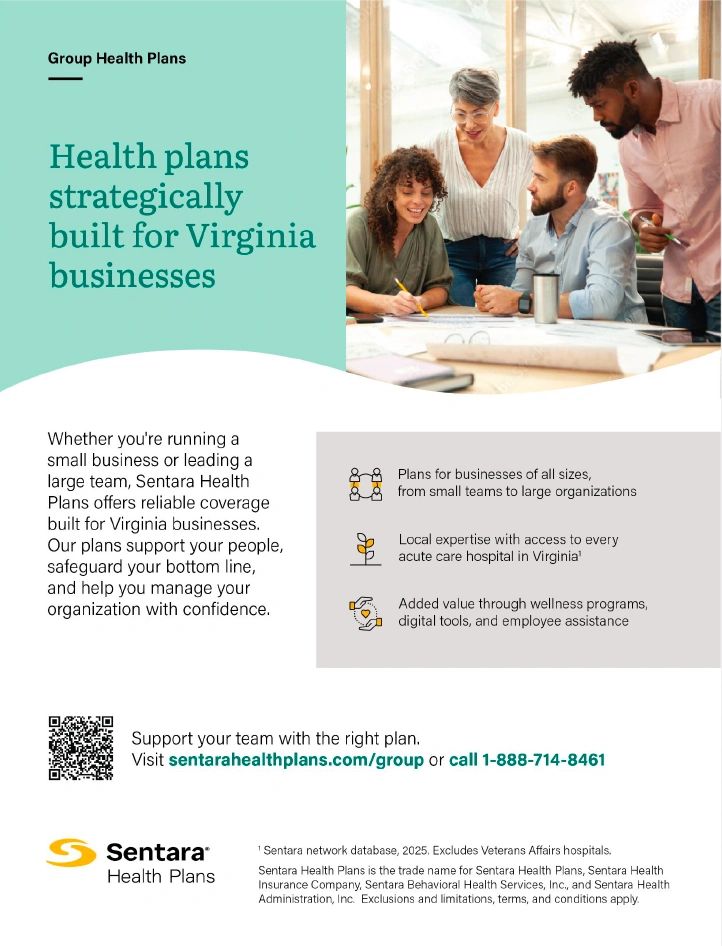 Group Health Plans

Health plans strategically built for Virginia businesses

Whether you're running a small business or leading a large team, Sentara Health Plans offers reliable coverage built for Virginia businesses. Our plans support your people, safeguard your bottom line, and help you manage your organization with confidence.

Plans for businesses of all sizes, from small teams to large organizations

Local expertise with access to every acute care hospital in Virginia$^1$

Added value through wellness programs, digital tools, and employee assistance

Support your team with the right plan.
Visit sentarahealthplans.com/group or call 1-888-714-8461

Sentara® Health Plans

$^1$ Sentara network database, 2025. Excludes Veterans Affairs hospitals.

Sentara Health Plans is the trade name for Sentara Health Plans, Sentara Health Insurance Company, Sentara Behavioral Health Services, Inc., and Sentara Health Administration, Inc. Exclusions and limitations, terms, and conditions apply.